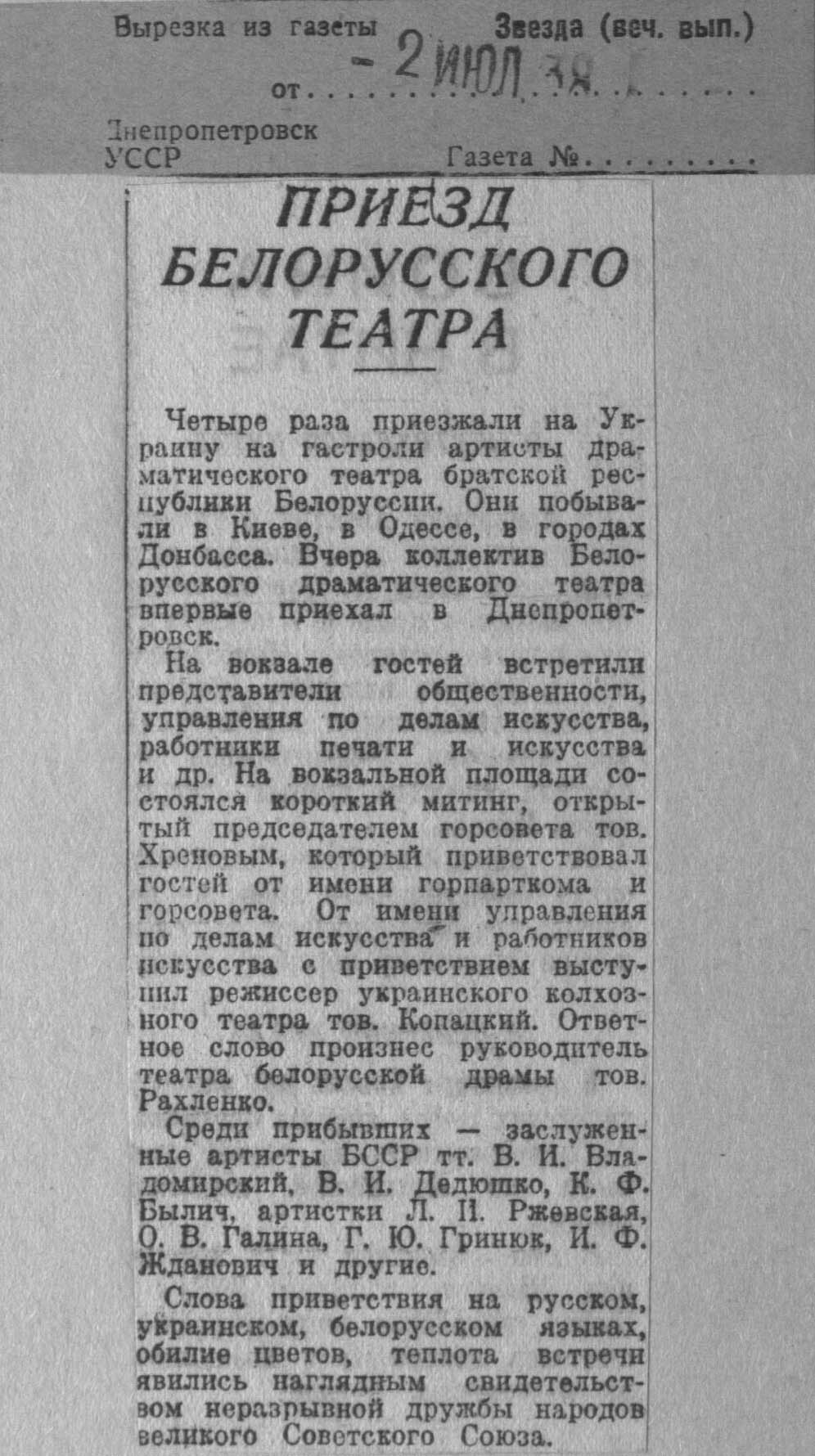 Вырезка из газеты Звезда (веч. вып.)

от - 2 ИЮЛ 38

Днепропетровск
УССР

Газета №........

ПРИЕЗД БЕЛОРУССКОГО ТЕАТРА

Четыре раза приезжали на Украину на гастроли артисты драматического театра братской республики Белоруссии. Они побывали в Киеве, в Одессе, в городах Донбасса. Вчера коллектив Белорусского драматического театра впервые приехал в Днепропетровск.

На вокзале гостей встретили представители общественности, управления по делам искусства, работники печати и искусства и др. На вокзальной площади состоялся короткий митинг, открытый председателем горсовета тов. Хреновым, который приветствовал гостей от имени горпарткома и горсовета. От имени управления по делам искусства и работников искусства с приветствием выступил режиссер украинского колхозного театра тов. Копацкий. Ответное слово произнес руководитель театра белорусской драмы тов. Рахленко.

Среди прибывших — заслуженные артисты БССР тт. В. И. Владомирский, В. И. Дедюшко, К. Ф. Былич, артистки Л. И. Ржевская, О. В. Галина, Г. Ю. Гринюк, И. Ф. Жданович и другие.

Слова приветствия на русском, украинском, белорусском языках, обилие цветов, теплота встречи явились наглядным свидетельством неразрывной дружбы народов великого Советского Союза.